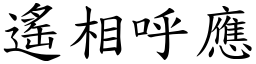 遙相呼應